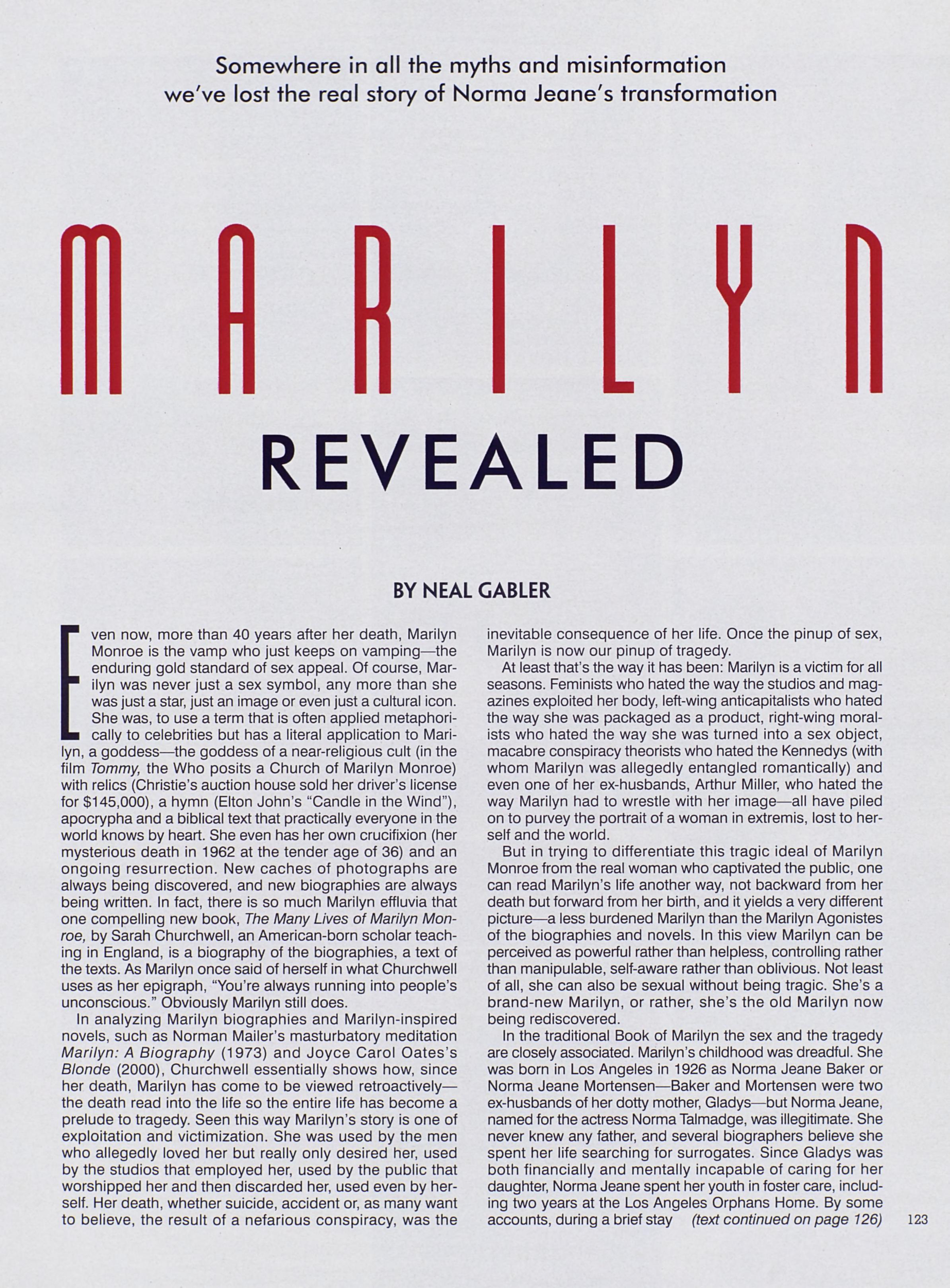 Somewhere in all the myths and misinformation we've lost the real story of Norma Jeane's transformation

MARILYN

REVEALED

BY NEAL GABLER

Even now, more than 40 years after her death, Marilyn Monroe is the vamp who just keeps on vamping—the enduring gold standard of sex appeal. Of course, Marilyn was never just a sex symbol, any more than she was just a star, just an image or even just a cultural icon. She was, to use a term that is often applied metaphorically to celebrities but has a literal application to Marilyn, a goddess—the goddess of a near-religious cult (in the film Tommy, the Who posits a Church of Marilyn Monroe) with relics (Christie's auction house sold her driver's license for $145,000), a hymn (Elton John's "Candle in the Wind"), apocrypha and a biblical text that practically everyone in the world knows by heart. She even has her own crucifixion (her mysterious death in 1962 at the tender age of 36) and an ongoing resurrection. New caches of photographs are always being discovered, and new biographies are always being written. In fact, there is so much Marilyn effluvia that one compelling new book, The Many Lives of Marilyn Monroe, by Sarah Churchwell, an American-born scholar teaching in England, is a biography of the biographies, a text of the texts. As Marilyn once said of herself in what Churchwell uses as her epigraph, "You're always running into people's unconscious." Obviously Marilyn still does.

In analyzing Marilyn biographies and Marilyn-inspired novels, such as Norman Mailer's masturbatory meditation Marilyn: A Biography (1973) and Joyce Carol Oates's Blonde (2000), Churchwell essentially shows how, since her death, Marilyn has come to be viewed retroactively—the death read into the life so the entire life has become a prelude to tragedy. Seen this way Marilyn's story is one of exploitation and victimization. She was used by the men who allegedly loved her but really only desired her, used by the studios that employed her, used by the public that worshipped her and then discarded her, used even by herself. Her death, whether suicide, accident or, as many want to believe, the result of a nefarious conspiracy, was the inevitable consequence of her life. Once the pinup of sex, Marilyn is now our pinup of tragedy.

At least that's the way it has been: Marilyn is a victim for all seasons. Feminists who hated the way the studios and magazines exploited her body, left-wing anticapitalists who hated the way she was packaged as a product, right-wing moralists who hated the way she was turned into a sex object, macabre conspiracy theorists who hated the Kennedys (with whom Marilyn was allegedly entangled romantically) and even one of her ex-husbands, Arthur Miller, who hated the way Marilyn had to wrestle with her image—all have piled on to purvey the portrait of a woman in extremis, lost to herself and the world.

But in trying to differentiate this tragic ideal of Marilyn Monroe from the real woman who captivated the public, one can read Marilyn's life another way, not backward from her death but forward from her birth, and it yields a very different picture—a less burdened Marilyn than the Marilyn Agonistes of the biographies and novels. In this view Marilyn can be perceived as powerful rather than helpless, controlling rather than manipulable, self-aware rather than oblivious. Not least of all, she can also be sexual without being tragic. She's a brand-new Marilyn, or rather, she's the old Marilyn now being rediscovered.

In the traditional Book of Marilyn the sex and the tragedy are closely associated. Marilyn's childhood was dreadful. She was born in Los Angeles in 1926 as Norma Jeane Baker or Norma Jeane Mortensen—Baker and Mortensen were two ex-husbands of her dotty mother, Gladys—but Norma Jeane, named for the actress Norma Talmadge, was illegitimate. She never knew any father, and several biographers believe she spent her life searching for surrogates. Since Gladys was both financially and mentally incapable of caring for her daughter, Norma Jeane spent her youth in foster care, including two years at the Los Angeles Orphans Home. By some accounts, during a brief stay (text continued on page 126)

123